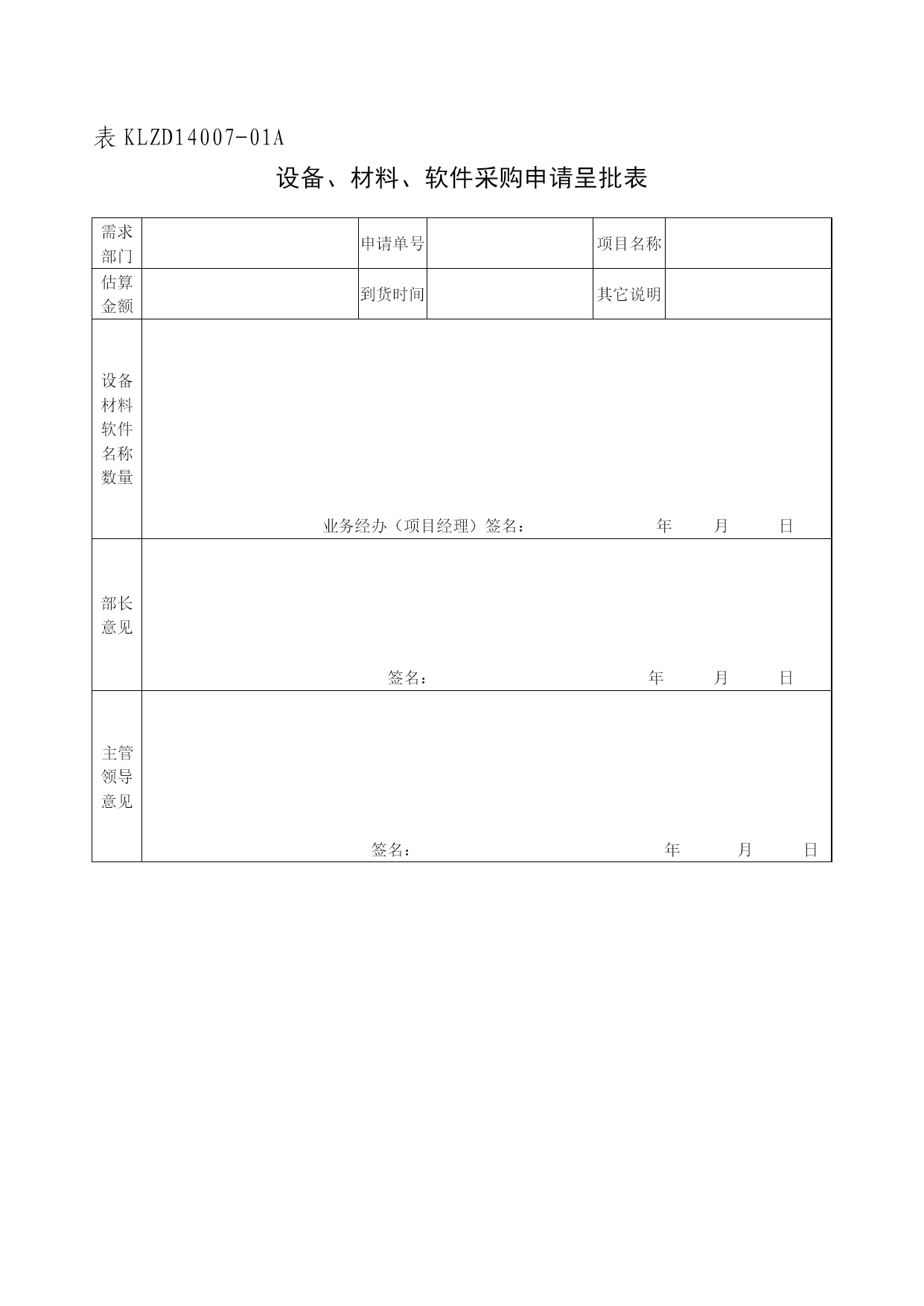 表 KLZD14007-01A

设备、材料、软件采购申请呈批表

| 需求部门 |  | 申请单号 |  | 项目名称 |  |
|---|---|---|---|---|---|
| 估算金额 |  | 到货时间 |  | 其它说明 |  |
| 设备材料软件名称数量 | 业务经办（项目经理）签名： 年 月 日 | | | | |
| 部长意见 | 签名： 年 月 日 | | | | |
| 主管领导意见 | 签名： 年 月 日 | | | | |